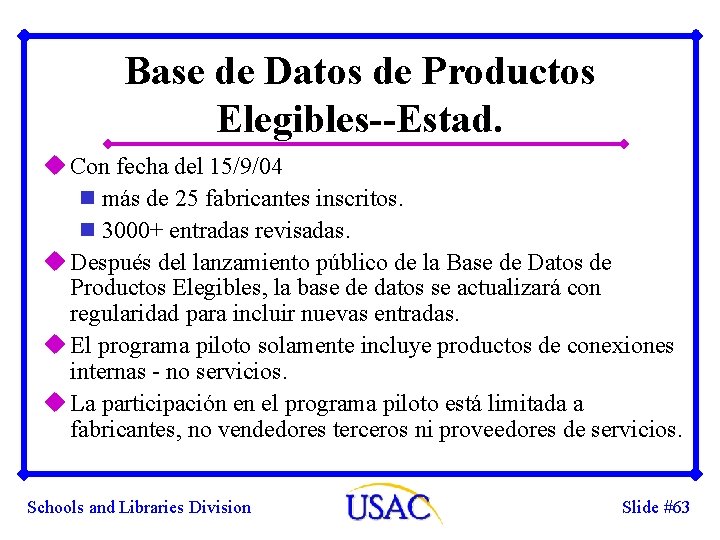 Base de Datos de Productos Elegibles--Estad.

Con fecha del 15/9/04

más de 25 fabricantes inscritos.

3000+ entradas revisadas.

Después del lanzamiento público de la Base de Datos de Productos Elegibles, la base de datos se actualizará con regularidad para incluir nuevas entradas.

El programa piloto solamente incluye productos de conexiones internas - no servicios.

La participación en el programa piloto está limitada a fabricantes, no vendedores terceros ni proveedores de servicios.

Schools and Libraries Division

USAC

Slide #63